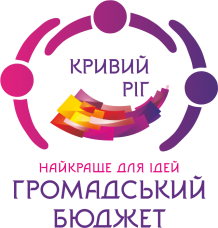 КРИВИЙ
РІГ

НАЙКРАЩЕ ДЛЯ ІДЕЙ
ГРОМАДСЬКИЙ
БЮДЖЕТ